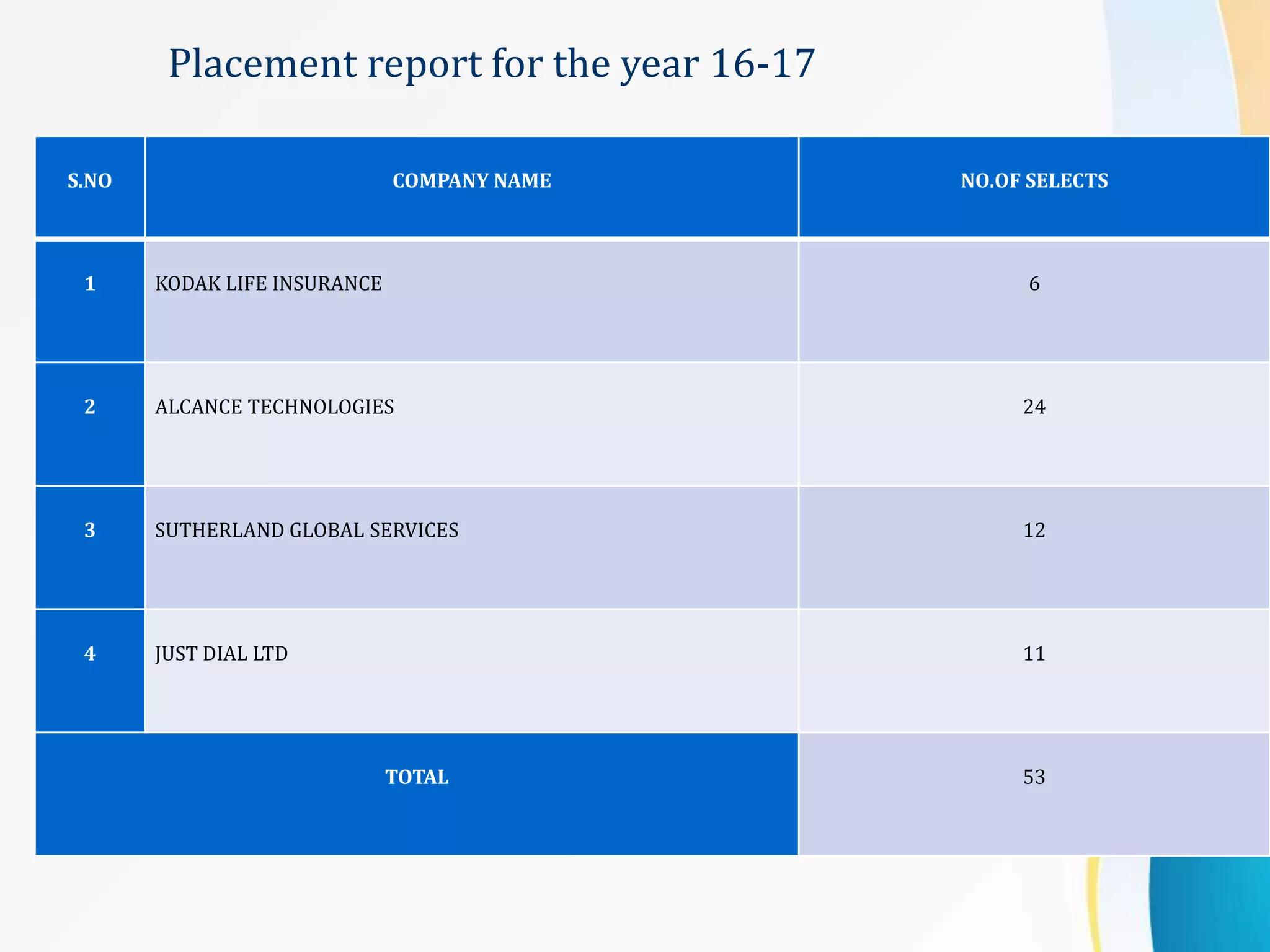 Placement report for the year 16-17

| S.NO | COMPANY NAME | NO.OF SELECTS |
|---|---|---|
| 1 | KODAK LIFE INSURANCE | 6 |
| 2 | ALCANCE TECHNOLOGIES | 24 |
| 3 | SUTHERLAND GLOBAL SERVICES | 12 |
| 4 | JUST DIAL LTD | 11 |
| TOTAL | | 53 |